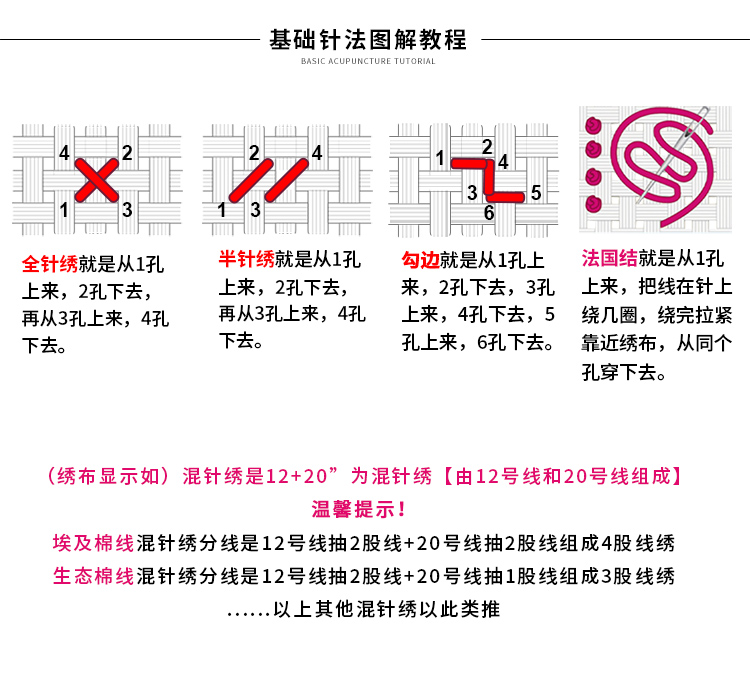 基础针法图解教程
BASIC ACUPUNCTURE TUTORIAL

4 2 1 3

2 4 1 3

1 2 4 3 5 6

全针绣就是从1孔上来，2孔下去，再从3孔上来，4孔下去。

半针绣就是从1孔上来，2孔下去，再从3孔上来，4孔下去。

勾边就是从1孔上来，2孔下去，3孔上来，4孔下去，5孔上来，6孔下去。

法国结就是从1孔上来，把线在针上绕几圈，绕完拉紧靠近绣布，从同个孔穿下去。

（绣布显示如）混针绣是12+20”为混针绣【由12号线和20号线组成】

温馨提示！

埃及棉线混针绣分线是12号线抽2股线+20号线抽2股线组成4股线绣

生态棉线混针绣分线是12号线抽2股线+20号线抽1股线组成3股线绣

......以上其他混针绣以此类推